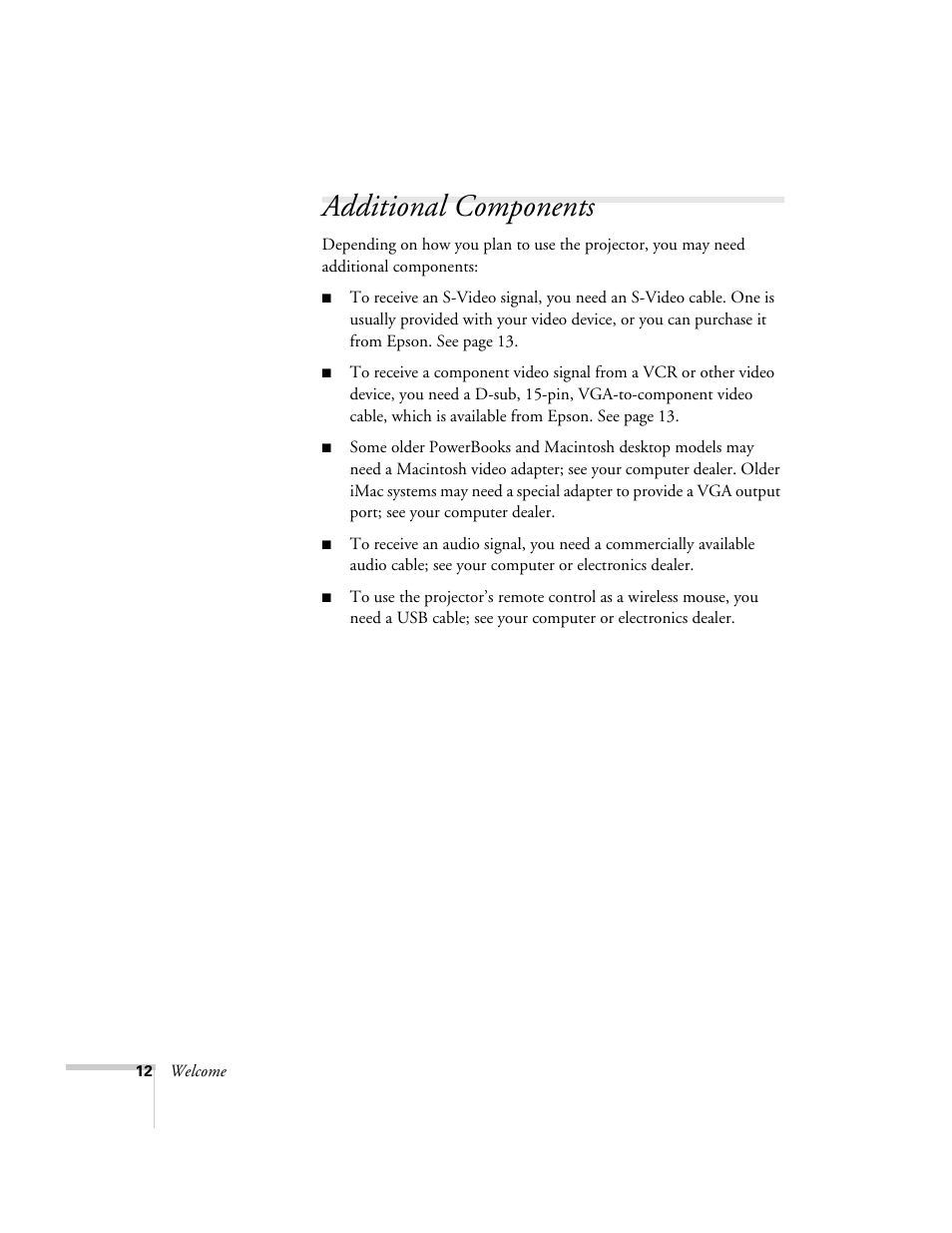 Additional Components

Depending on how you plan to use the projector, you may need additional components:

■ To receive an S-Video signal, you need an S-Video cable. One is usually provided with your video device, or you can purchase it from Epson. See page 13.

■ To receive a component video signal from a VCR or other video device, you need a D-sub, 15-pin, VGA-to-component video cable, which is available from Epson. See page 13.

■ Some older PowerBooks and Macintosh desktop models may need a Macintosh video adapter; see your computer dealer. Older iMac systems may need a special adapter to provide a VGA output port; see your computer dealer.

■ To receive an audio signal, you need a commercially available audio cable; see your computer or electronics dealer.

■ To use the projector's remote control as a wireless mouse, you need a USB cable; see your computer or electronics dealer.

12 Welcome